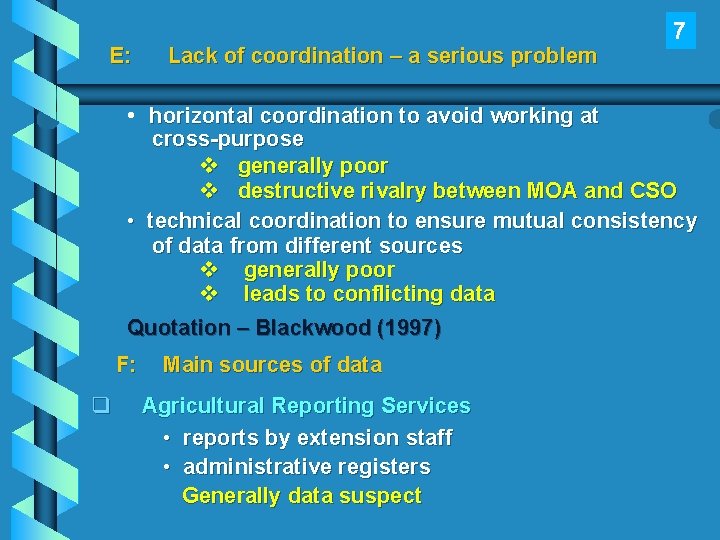 7

E: Lack of coordination – a serious problem

• horizontal coordination to avoid working at cross-purpose
❖ generally poor
❖ destructive rivalry between MOA and CSO

• technical coordination to ensure mutual consistency of data from different sources
❖ generally poor
❖ leads to conflicting data

Quotation – Blackwood (1997)

F: Main sources of data

❑ Agricultural Reporting Services
• reports by extension staff
• administrative registers
Generally data suspect